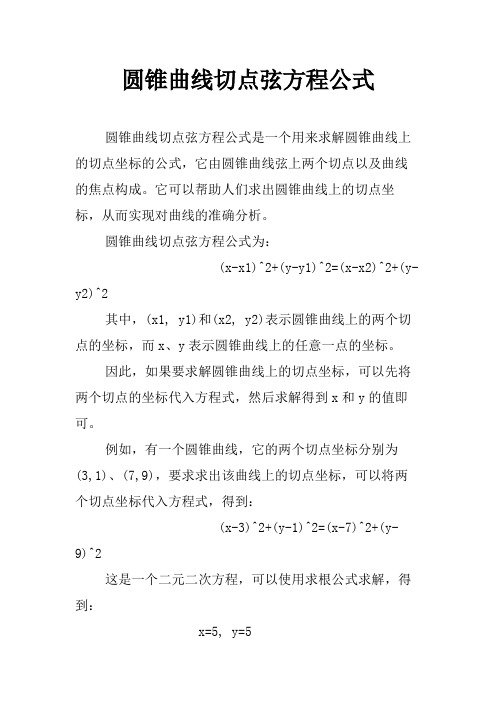 圆锥曲线切点弦方程公式

圆锥曲线切点弦方程公式是一个用来求解圆锥曲线上的切点坐标的公式，它由圆锥曲线弦上两个切点以及曲线的焦点构成。它可以帮助人们求出圆锥曲线上的切点坐标，从而实现对曲线的准确分析。

圆锥曲线切点弦方程公式为：

(x-x1)^2+(y-y1)^2=(x-x2)^2+(y-y2)^2

其中，(x1, y1)和(x2, y2)表示圆锥曲线上的两个切点的坐标，而 x、y 表示圆锥曲线上的任意一点的坐标。

因此，如果要求解圆锥曲线上的切点坐标，可以先将两个切点的坐标代入方程式，然后求解得到 x 和 y 的值即可。

例如，有一个圆锥曲线，它的两个切点坐标分别为(3,1)、(7,9)，要求求出该曲线上的切点坐标，可以将两个切点坐标代入方程式，得到：

(x-3)^2+(y-1)^2=(x-7)^2+(y-9)^2

这是一个二元二次方程，可以使用求根公式求解，得到：

x=5, y=5